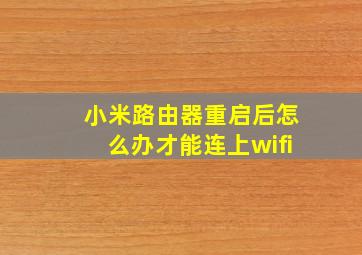 小米路由器重启后怎么办才能连上wifi